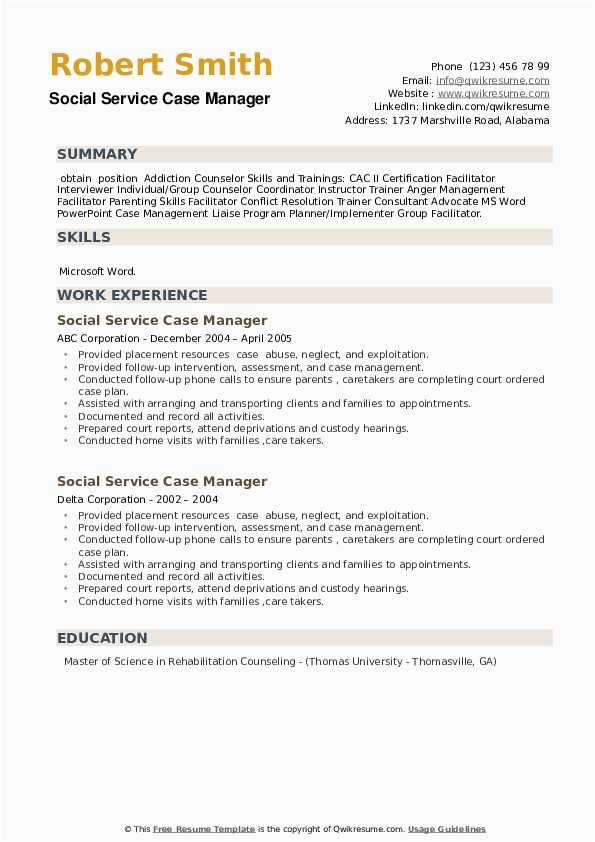 Robert Smith
Social Service Case Manager

Phone (123) 456 78 99
Email: info@qwikresume.com
Website : www.qwikresume.com
LinkedIn: linkedin.com/qwikresume
Address: 1737 Marshville Road, Alabama

SUMMARY

obtain position Addiction Counselor Skills and Trainings: CAC II Certification Facilitator Interviewer Individual/Group Counselor Coordinator Instructor Trainer Anger Management Facilitator Parenting Skills Facilitator Conflict Resolution Trainer Consultant Advocate MS Word PowerPoint Case Management Liaise Program Planner/Implementer Group Facilitator.

SKILLS

Microsoft Word.

WORK EXPERIENCE

Social Service Case Manager
ABC Corporation - December 2004 – April 2005
- Provided placement resources case abuse, neglect, and exploitation.
- Provided follow-up intervention, assessment, and case management.
- Conducted follow-up phone calls to ensure parents , caretakers are completing court ordered case plan.
- Assisted with arranging and transporting clients and families to appointments.
- Documented and record all activities.
- Prepared court reports, attend deprivations and custody hearings.
- Conducted home visits with families ,care takers.

Social Service Case Manager
Delta Corporation - 2002 – 2004
- Provided placement resources case abuse, neglect, and exploitation.
- Provided follow-up intervention, assessment, and case management.
- Conducted follow-up phone calls to ensure parents , caretakers are completing court ordered case plan.
- Assisted with arranging and transporting clients and families to appointments.
- Documented and record all activities.
- Prepared court reports, attend deprivations and custody hearings.
- Conducted home visits with families ,care takers.

EDUCATION

Master of Science in Rehabilitation Counseling - (Thomas University - Thomasville, GA)

© This Free Resume Template is the copyright of Qwikresume.com. Usage Guidelines